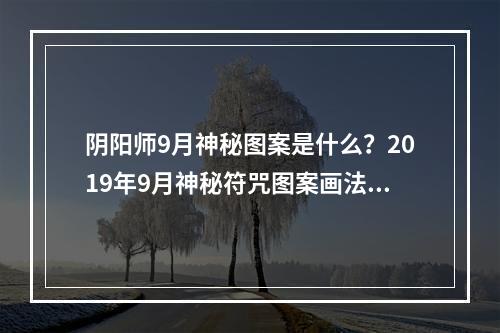 阴阳师9月神秘图案是什么？2019年9月神秘符咒图案画法...